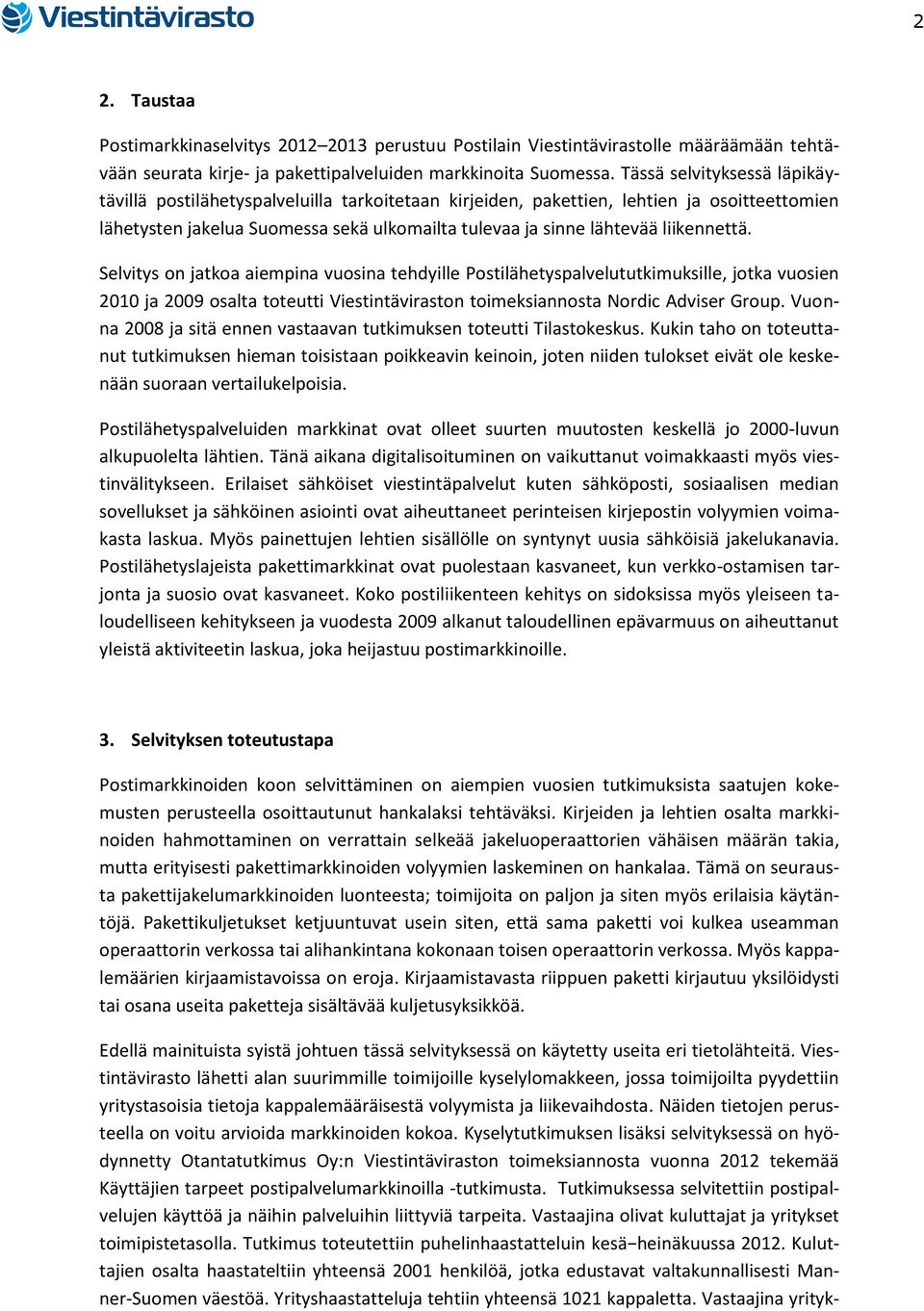 Viestintävirasto

2

2. Taustaa

Postimarkkinaselvitys 2012–2013 perustuu Postilain Viestintävirastolle määräämään tehtävään seurata kirje- ja pakettipalveluiden markkinoita Suomessa. Tässä selvityksessä läpikäytävillä postilähetyspalveluilla tarkoitetaan kirjeiden, pakettien, lehtien ja osoitteettomien lähetysten jakelua Suomessa sekä ulkomailta tulevaa ja sinne lähtevää liikennettä.

Selvitys on jatkoa aiempina vuosina tehdyille Postilähetyspalvelututkimuksille, jotka vuosien 2010 ja 2009 osalta toteutti Viestintäviraston toimeksiannosta Nordic Adviser Group. Vuonna 2008 ja sitä ennen vastaavan tutkimuksen toteutti Tilastokeskus. Kukin taho on toteuttanut tutkimuksen hieman toisistaan poikkeavin keinoin, joten niiden tulokset eivät ole keskenään suoraan vertailukelpoisia.

Postilähetyspalveluiden markkinat ovat olleet suurten muutosten keskellä jo 2000-luvun alkupuolelta lähtien. Tänä aikana digitalisoituminen on vaikuttanut voimakkaasti myös viestinvälitykseen. Erilaiset sähköiset viestintäpalvelut kuten sähköposti, sosiaalisen median sovellukset ja sähköinen asiointi ovat aiheuttaneet perinteisen kirjepostin volyymien voimakasta laskua. Myös painettujen lehtien sisällölle on syntynyt uusia sähköisiä jakelukanavia. Postilähetyslajeista pakettimarkkinat ovat puolestaan kasvaneet, kun verkko-ostamisen tarjonta ja suosio ovat kasvaneet. Koko postiliikenteen kehitys on sidoksissa myös yleiseen taloudelliseen kehitykseen ja vuodesta 2009 alkanut taloudellinen epävarmuus on aiheuttanut yleistä aktiviteetin laskua, joka heijastuu postimarkkinoille.

3. Selvityksen toteutustapa

Postimarkkinoiden koon selvittäminen on aiempien vuosien tutkimuksista saatujen kokemusten perusteella osoittautunut hankalaksi tehtäväksi. Kirjeiden ja lehtien osalta markkinoiden hahmottaminen on verrattain selkeää jakeluoperaattorien vähäisen määrän takia, mutta erityisesti pakettimarkkinoiden volyymien laskeminen on hankalaa. Tämä on seurausta pakettijakelumarkkinoiden luonteesta; toimijoita on paljon ja siten myös erilaisia käytäntöjä. Pakettikuljetukset ketjuuntuvat usein siten, että sama paketti voi kulkea useamman operaattorin verkossa tai alihankintana kokonaan toisen operaattorin verkossa. Myös kappalemäärien kirjaamistavoissa on eroja. Kirjaamistavasta riippuen paketti kirjautuu yksilöidysti tai osana useita paketteja sisältävää kuljetusyksikköä.

Edellä mainituista syistä johtuen tässä selvityksessä on käytetty useita eri tietolähteitä. Viestintävirasto lähetti alan suurimmille toimijoille kyselylomakkeen, jossa toimijoilta pyydettiin yritystasoisia tietoja kappalemääräisestä volyymista ja liikevaihdosta. Näiden tietojen perusteella on voitu arvioida markkinoiden kokoa. Kyselytutkimuksen lisäksi selvityksessä on hyödynnetty Otantatutkimus Oy:n Viestintäviraston toimeksiannosta vuonna 2012 tekemää Käyttäjien tarpeet postipalvelumarkkinoilla -tutkimusta. Tutkimuksessa selvitettiin postipalvelujen käyttöä ja näihin palveluihin liittyviä tarpeita. Vastaajina olivat kuluttajat ja yritykset toimipistetasolla. Tutkimus toteutettiin puhelinhaastatteluin kesä–heinäkuussa 2012. Kuluttajien osalta haastateltiin yhteensä 2001 henkilöä, jotka edustavat valtakunnallisesti Manner-Suomen väestöä. Yrityshaastatteluja tehtiin yhteensä 1021 kappaletta. Vastaajina yrityk-